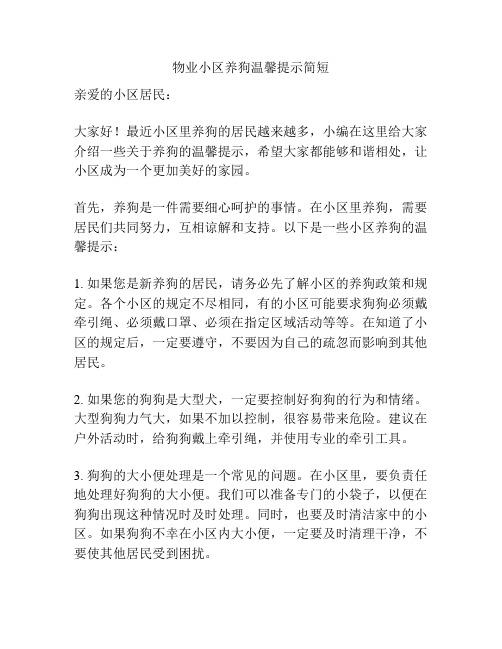 物业小区养狗温馨提示简短

亲爱的小区居民：

大家好！最近小区里养狗的居民越来越多，小编在这里给大家介绍一些关于养狗的温馨提示，希望大家都能够和谐相处，让小区成为一个更加美好的家园。

首先，养狗是一件需要细心呵护的事情。在小区里养狗，需要居民们共同努力，互相谅解和支持。以下是一些小区养狗的温馨提示：

1. 如果您是新养狗的居民，请务必先了解小区的养狗政策和规定。各个小区的规定不尽相同，有的小区可能要求狗狗必须戴牵引绳、必须戴口罩、必须在指定区域活动等等。在知道了小区的规定后，一定要遵守，不要因为自己的疏忽而影响到其他居民。

2. 如果您的狗狗是大型犬，一定要控制好狗狗的行为和情绪。大型狗狗力气大，如果不加以控制，很容易带来危险。建议在户外活动时，给狗狗戴上牵引绳，并使用专业的牵引工具。

3. 狗狗的大小便处理是一个常见的问题。在小区里，要负责任地处理好狗狗的大小便。我们可以准备专门的小袋子，以便在狗狗出现这种情况时及时处理。同时，也要及时清洁家中的小区。如果狗狗不幸在小区内大小便，一定要及时清理干净，不要使其他居民受到困扰。